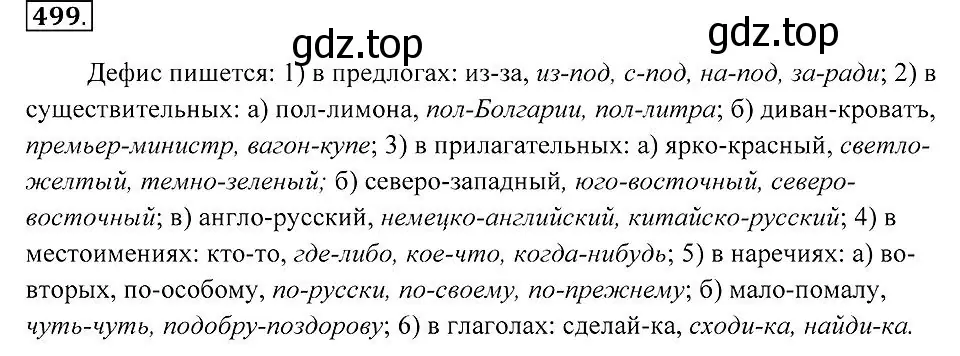 499.

gdz.top gdz.top

Дефис пишется: 1) в предлогах: из-за, из-под, с-под, на-под, за-ради; 2) в существительных: а) пол-лимона, пол-Болгарии, пол-литра; б) диван-кроватъ, премьер-министр, вагон-купе; 3) в прилагательных: а) ярко-красный, светло-желтый, темно-зеленый; б) северо-западный, юго-восточный, северо-восточный; в) англо-русский, немецко-английский, китайско-русский; 4) в местоимениях: кто-то, где-либо, кое-что, когда-нибудь; 5) в наречиях: а) во-вторых, по-особому, по-русски, по-своему, по-прежнему; б) мало-помалу, чуть-чуть, подобру-поздорову; 6) в глаголах: сделай-ка, сходи-ка, найди-ка.